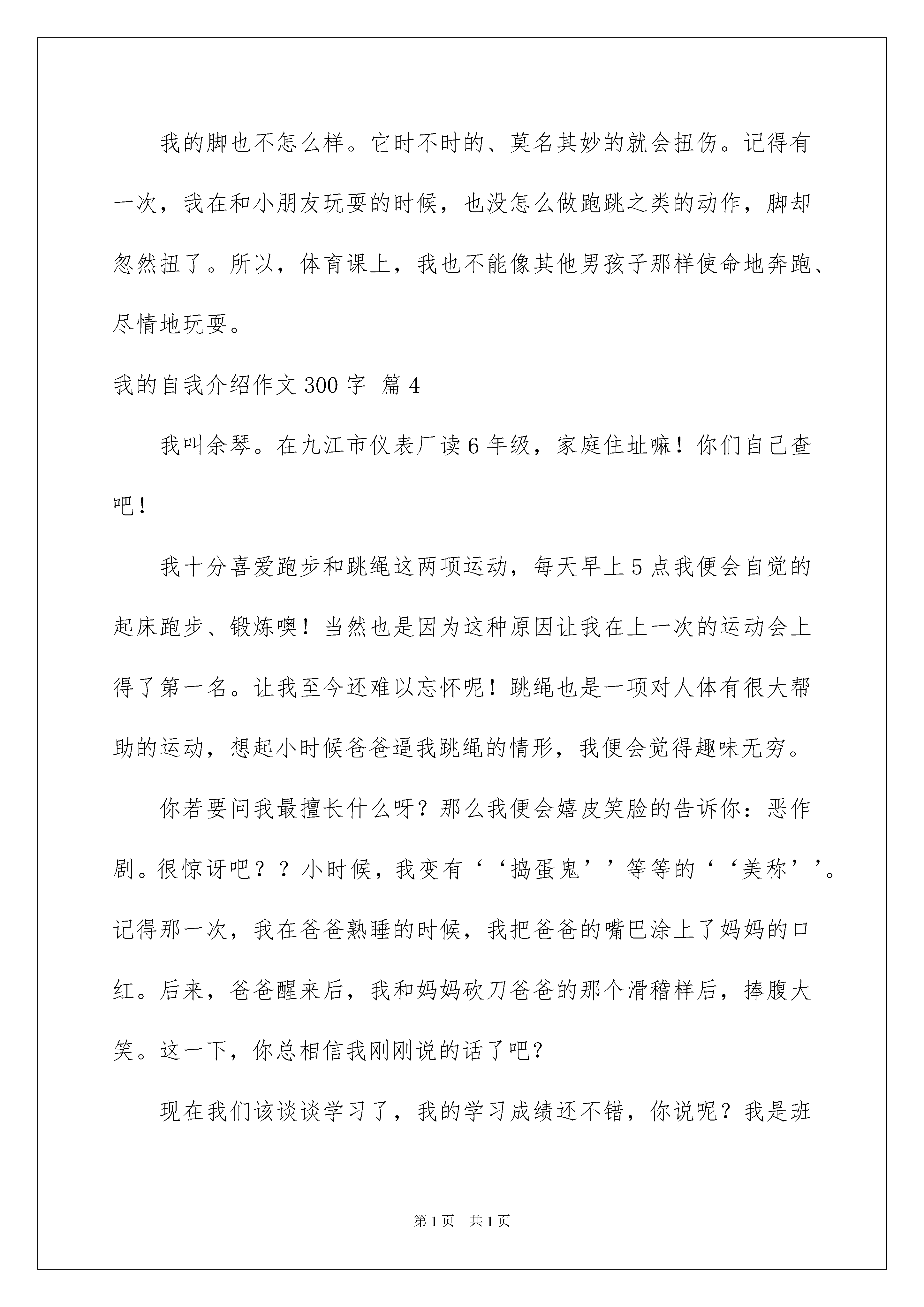 我的脚也不怎么样。它时不时的、莫名其妙的就会扭伤。记得有一次，我在和小朋友玩耍的时候，也没怎么做跑跳之类的动作，脚却忽然扭了。所以，体育课上，我也不能像其他男孩子那样使命地奔跑、尽情地玩耍。

我的自我介绍作文300字 篇4

我叫余琴。在九江市仪表厂读6年级，家庭住址嘛！你们自己查吧！

我十分喜爱跑步和跳绳这两项运动，每天早上5点我便会自觉的起床跑步、锻炼噢！当然也是因为这种原因让我在上一次的运动会上得了第一名。让我至今还难以忘怀呢！跳绳也是一项对人体有很大帮助的运动，想起小时候爸爸逼我跳绳的情形，我便会觉得趣味无穷。

你若要问我最擅长什么呀？那么我便会嬉皮笑脸的告诉你：恶作剧。很惊讶吧？？小时候，我变有‘‘捣蛋鬼’’等等的‘‘美称’’。记得那一次，我在爸爸熟睡的时候，我把爸爸的嘴巴涂上了妈妈的口红。后来，爸爸醒来后，我和妈妈砍刀爸爸的那个滑稽样后，捧腹大笑。这一下，你总相信我刚刚说的话了吧？

现在我们该谈谈学习了，我的学习成绩还不错，你说呢？我是班

第1页 共1页